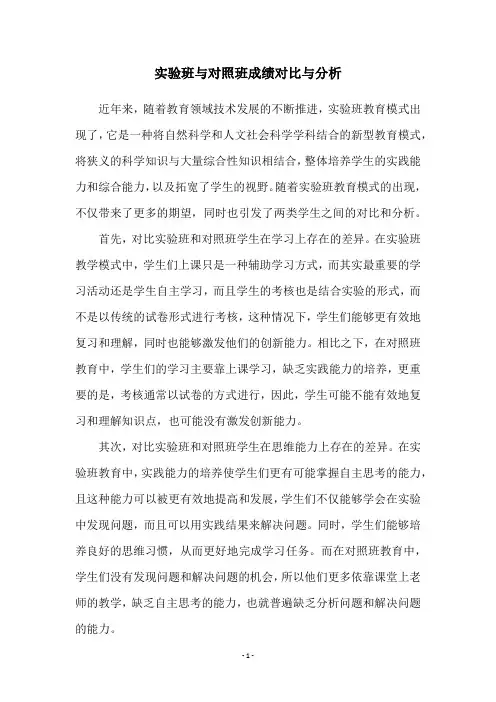 实验班与对照班成绩对比与分析

近年来，随着教育领域技术发展的不断推进，实验班教育模式出现了，它是一种将自然科学和人文社会科学学科结合的新型教育模式，将狭义的科学知识与大量综合性知识相结合，整体培养学生的实践能力和综合能力，以及拓宽了学生的视野。随着实验班教育模式的出现，不仅带来了更多的期望，同时也引发了两类学生之间的对比和分析。

首先，对比实验班和对照班学生在学习上存在的差异。在实验班教学模式中，学生们上课只是一种辅助学习方式，而其实最重要的学习活动还是学生自主学习，而且学生的考核也是结合实验的形式，而不是以传统的试卷形式进行考核，这种情况下，学生们能够更有效地复习和理解，同时也能够激发他们的创新能力。相比之下，在对照班教育中，学生们的学习主要靠上课学习，缺乏实践能力的培养，更重要的是，考核通常以试卷的方式进行，因此，学生可能不能有效地复习和理解知识点，也可能没有激发创新能力。

其次，对比实验班和对照班学生在思维能力上存在的差异。在实验班教育中，实践能力的培养使学生们更有可能掌握自主思考的能力，且这种能力可以被更有效地提高和发展，学生们不仅能够学会在实验中发现问题，而且可以用实践结果来解决问题。同时，学生们能够培养良好的思维习惯，从而更好地完成学习任务。而在对照班教育中，学生们没有发现问题和解决问题的机会，所以他们更多依靠课堂上老师的教学，缺乏自主思考的能力，也就普遍缺乏分析问题和解决问题的能力。

- 1 -